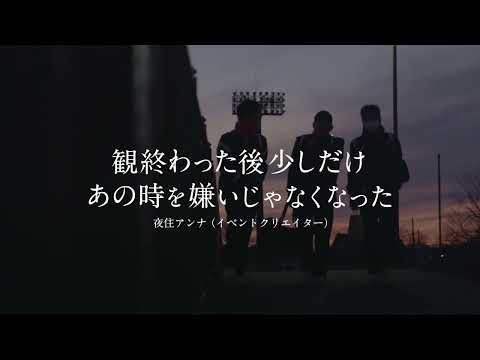 観終わった後 少しだけ
あの時を嫌いじゃなくなった

夜住アンナ（イベントクリエイター）